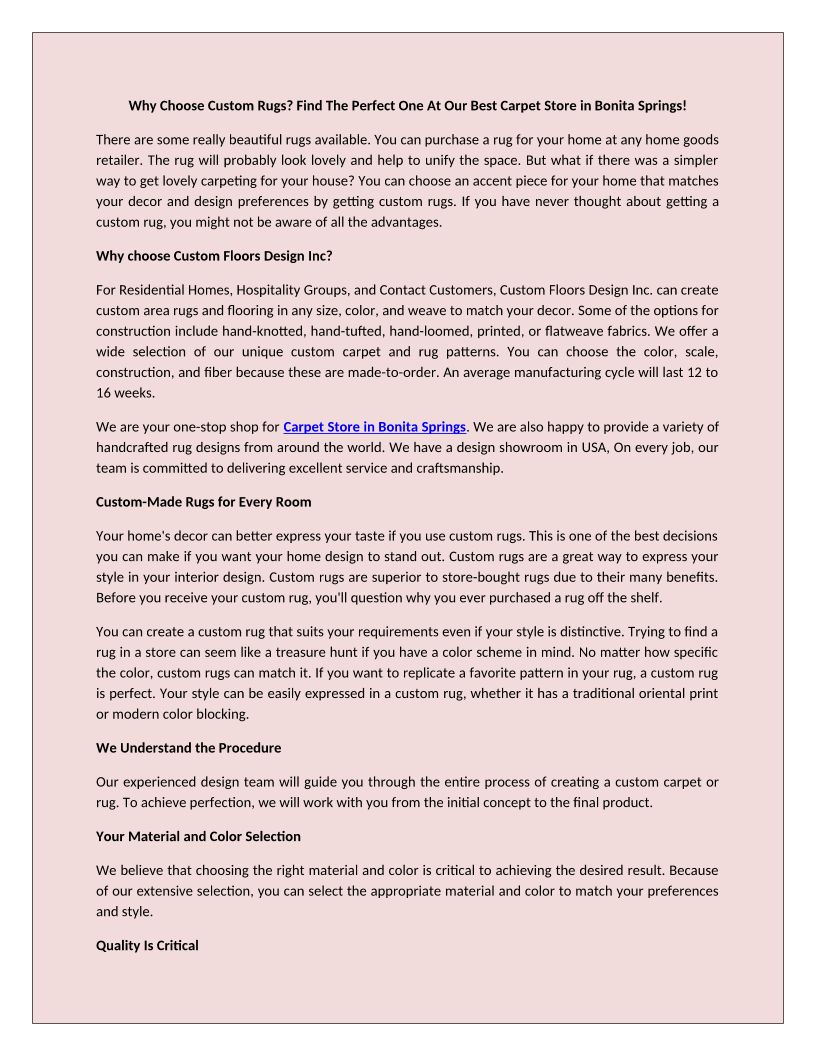 Why Choose Custom Rugs? Find The Perfect One At Our Best Carpet Store in Bonita Springs!

There are some really beautiful rugs available. You can purchase a rug for your home at any home goods retailer. The rug will probably look lovely and help to unify the space. But what if there was a simpler way to get lovely carpeting for your house? You can choose an accent piece for your home that matches your decor and design preferences by getting custom rugs. If you have never thought about getting a custom rug, you might not be aware of all the advantages.

Why choose Custom Floors Design Inc?

For Residential Homes, Hospitality Groups, and Contact Customers, Custom Floors Design Inc. can create custom area rugs and flooring in any size, color, and weave to match your decor. Some of the options for construction include hand-knotted, hand-tufted, hand-loomed, printed, or flatweave fabrics. We offer a wide selection of our unique custom carpet and rug patterns. You can choose the color, scale, construction, and fiber because these are made-to-order. An average manufacturing cycle will last 12 to 16 weeks.

We are your one-stop shop for Carpet Store in Bonita Springs. We are also happy to provide a variety of handcrafted rug designs from around the world. We have a design showroom in USA, On every job, our team is committed to delivering excellent service and craftsmanship.

Custom-Made Rugs for Every Room

Your home's decor can better express your taste if you use custom rugs. This is one of the best decisions you can make if you want your home design to stand out. Custom rugs are a great way to express your style in your interior design. Custom rugs are superior to store-bought rugs due to their many benefits. Before you receive your custom rug, you'll question why you ever purchased a rug off the shelf.

You can create a custom rug that suits your requirements even if your style is distinctive. Trying to find a rug in a store can seem like a treasure hunt if you have a color scheme in mind. No matter how specific the color, custom rugs can match it. If you want to replicate a favorite pattern in your rug, a custom rug is perfect. Your style can be easily expressed in a custom rug, whether it has a traditional oriental print or modern color blocking.

We Understand the Procedure

Our experienced design team will guide you through the entire process of creating a custom carpet or rug. To achieve perfection, we will work with you from the initial concept to the final product.

Your Material and Color Selection

We believe that choosing the right material and color is critical to achieving the desired result. Because of our extensive selection, you can select the appropriate material and color to match your preferences and style.

Quality Is Critical